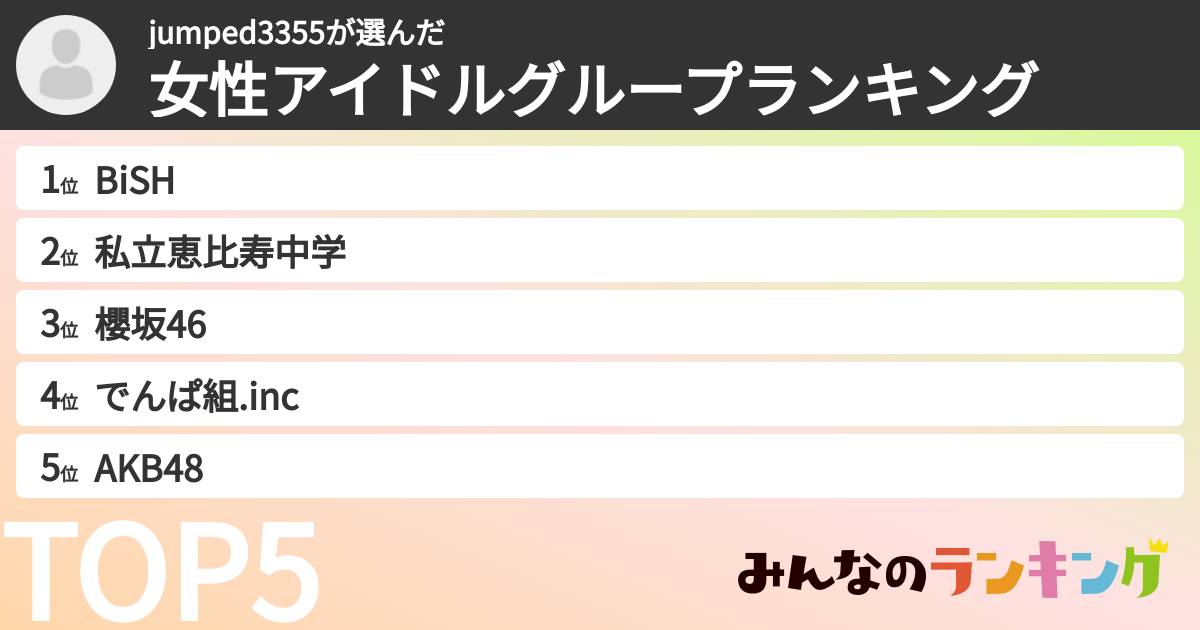 jumped3355が選んだ
女性アイドルグループランキング

1位 BiSH
2位 私立恵比寿中学
3位 櫻坂46
4位 でんぱ組.inc
5位 AKB48

TOP5

みんなのランキング